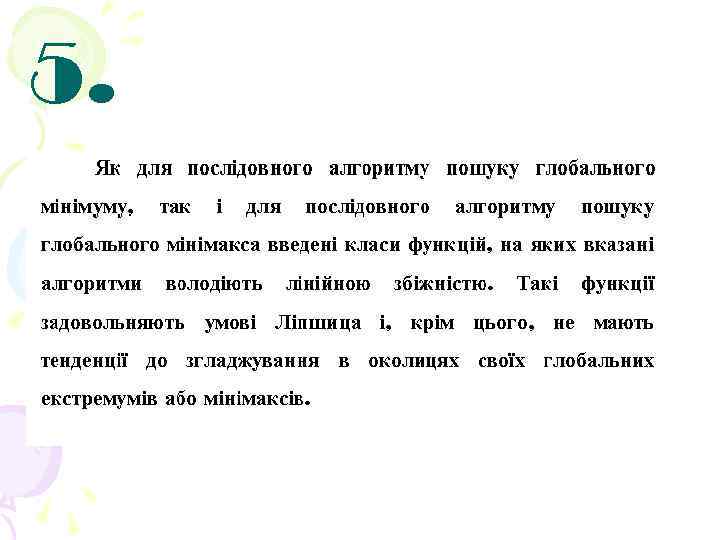 5.

Як для послідовного алгоритму пошуку глобального мінімуму, так і для послідовного алгоритму пошуку глобального мінімакса введені класи функцій, на яких вказані алгоритми володіють лінійною збіжністю. Такі функції задовольняють умові Ліпшица і, крім цього, не мають тенденції до згладжування в околицях своїх глобальних екстремумів або мінімаксів.